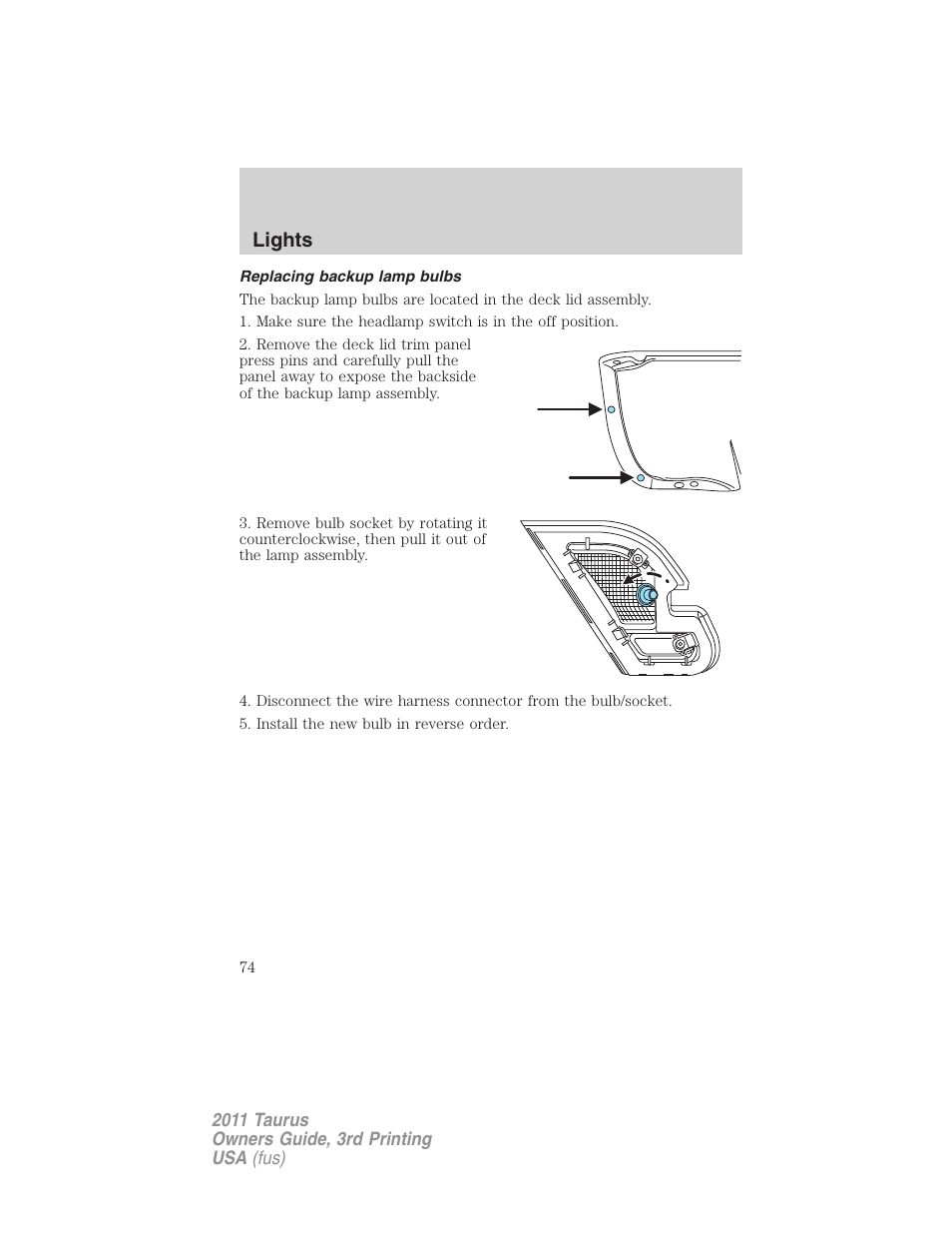 Lights

Replacing backup lamp bulbs

The backup lamp bulbs are located in the deck lid assembly.

1. Make sure the headlamp switch is in the off position.

2. Remove the deck lid trim panel press pins and carefully pull the panel away to expose the backside of the backup lamp assembly.

3. Remove bulb socket by rotating it counterclockwise, then pull it out of the lamp assembly.

4. Disconnect the wire harness connector from the bulb/socket.

5. Install the new bulb in reverse order.

74

2011 Taurus
Owners Guide, 3rd Printing
USA (fus)